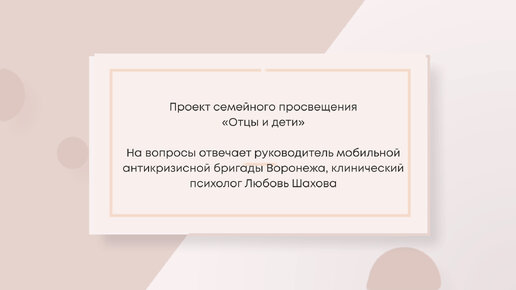 Проект семейного просвещения
«Отцы и дети»

На вопросы отвечает руководитель мобильной антикризисной бригады Воронежа, клинический психолог Любовь Шахова